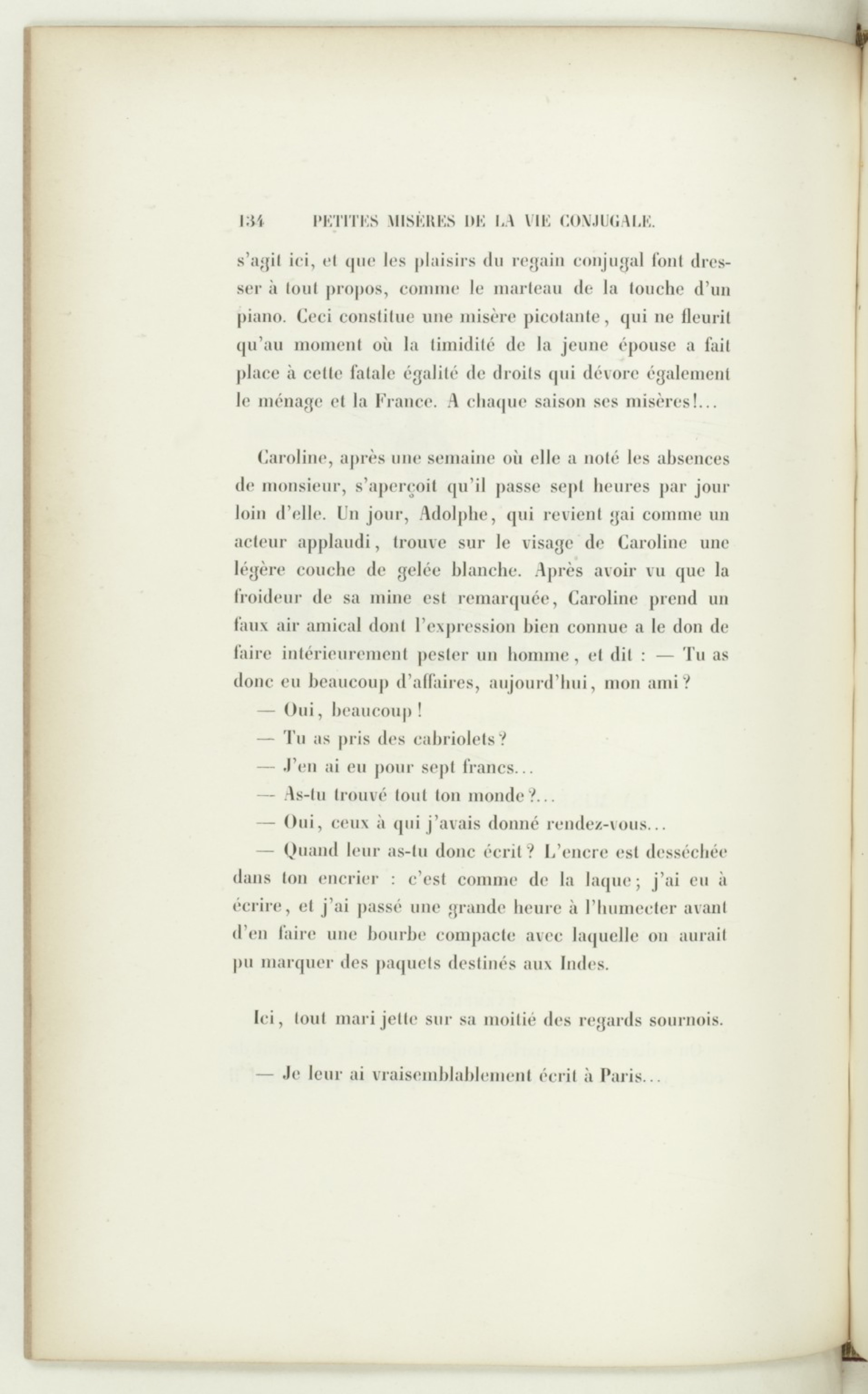 134 PETITES MISÈRES DE LA VIE CONJUGALE.

s'agit ici, et que les plaisirs du regain conjugal font dresser à tout propos, comme le marteau de la touche d'un piano. Ceci constitue une misère picotante, qui ne fleurit qu'au moment où la timidité de la jeune épouse a fait place à cette fatale égalité de droits qui dévore également le ménage et la France. A chaque saison ses misères!...

Caroline, après une semaine où elle a noté les absences de monsieur, s'aperçoit qu'il passe sept heures par jour loin d'elle. Un jour, Adolphe, qui revient gai comme un acteur applaudi, trouve sur le visage de Caroline une légère couche de gelée blanche. Après avoir vu que la froideur de sa mine est remarquée, Caroline prend un faux air amical dont l'expression bien connue a le don de faire intérieurement pester un homme, et dit : — Tu as donc eu beaucoup d'affaires, aujourd'hui, mon ami?

— Oui, beaucoup!

— Tu as pris des cabriolets?

— J'en ai eu pour sept francs...

— As-tu trouvé tout ton monde?...

— Oui, ceux à qui j'avais donné rendez-vous...

— Quand leur as-tu donc écrit? L'encre est desséchée dans ton encrier : c'est comme de la laque; j'ai eu à écrire, et j'ai passé une grande heure à l'humecter avant d'en faire une bourbe compacte avec laquelle on aurait pu marquer des paquets destinés aux Indes.

Ici, tout mari jette sur sa moitié des regards sournois.

— Je leur ai vraisemblablement écrit à Paris...